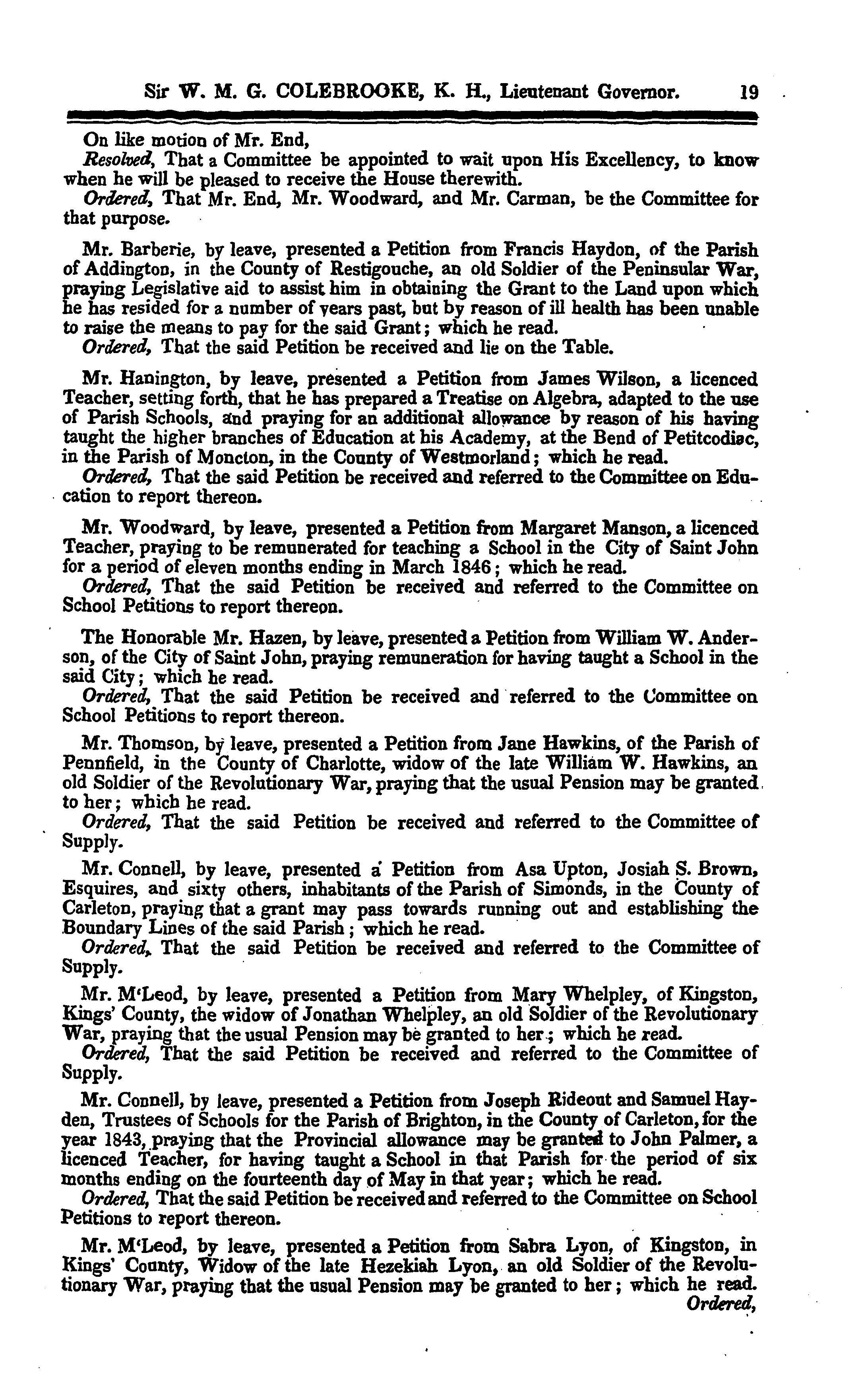 Sir W. M. G. COLEBROOKE, K. H., Lieutenant Governor. 19

On like motion of Mr. End,

Resolved, That a Committee be appointed to wait upon His Excellency, to know when he will be pleased to receive the House therewith.

Ordered, That Mr. End, Mr. Woodward, and Mr. Carman, be the Committee for that purpose.

Mr. Barberie, by leave, presented a Petition from Francis Haydon, of the Parish of Addington, in the County of Restigouche, an old Soldier of the Peninsular War, praying Legislative aid to assist him in obtaining the Grant to the Land upon which he has resided for a number of years past, but by reason of ill health has been unable to raise the means to pay for the said Grant; which he read.

Ordered, That the said Petition be received and lie on the Table.

Mr. Hanington, by leave, presented a Petition from James Wilson, a licenced Teacher, setting forth, that he has prepared a Treatise on Algebra, adapted to the use of Parish Schools, and praying for an additional allowance by reason of his having taught the higher branches of Education at his Academy, at the Bend of Petitcodiac, in the Parish of Moncton, in the County of Westmorland; which he read.

Ordered, That the said Petition be received and referred to the Committee on Education to report thereon.

Mr. Woodward, by leave, presented a Petition from Margaret Manson, a licenced Teacher, praying to be remunerated for teaching a School in the City of Saint John for a period of eleven months ending in March 1846; which he read.

Ordered, That the said Petition be received and referred to the Committee on School Petitions to report thereon.

The Honorable Mr. Hazen, by leave, presented a Petition from William W. Anderson, of the City of Saint John, praying remuneration for having taught a School in the said City; which he read.

Ordered, That the said Petition be received and referred to the Committee on School Petitions to report thereon.

Mr. Thomson, by leave, presented a Petition from Jane Hawkins, of the Parish of Pennfield, in the County of Charlotte, widow of the late William W. Hawkins, an old Soldier of the Revolutionary War, praying that the usual Pension may be granted to her; which he read.

Ordered, That the said Petition be received and referred to the Committee of Supply.

Mr. Connell, by leave, presented a Petition from Asa Upton, Josiah S. Brown, Esquires, and sixty others, inhabitants of the Parish of Simonds, in the County of Carleton, praying that a grant may pass towards running out and establishing the Boundary Lines of the said Parish; which he read.

Ordered, That the said Petition be received and referred to the Committee of Supply.

Mr. M'Leod, by leave, presented a Petition from Mary Whelpley, of Kingston, Kings' County, the widow of Jonathan Whelpley, an old Soldier of the Revolutionary War, praying that the usual Pension may be granted to her; which he read.

Ordered, That the said Petition be received and referred to the Committee of Supply.

Mr. Connell, by leave, presented a Petition from Joseph Rideout and Samuel Hayden, Trustees of Schools for the Parish of Brighton, in the County of Carleton, for the year 1843, praying that the Provincial allowance may be granted to John Palmer, a licenced Teacher, for having taught a School in that Parish for the period of six months ending on the fourteenth day of May in that year; which he read.

Ordered, That the said Petition be received and referred to the Committee on School Petitions to report thereon.

Mr. M'Leod, by leave, presented a Petition from Sabra Lyon, of Kingston, in Kings' County, Widow of the late Hezekiah Lyon, an old Soldier of the Revolutionary War, praying that the usual Pension may be granted to her; which he read.

Ordered,